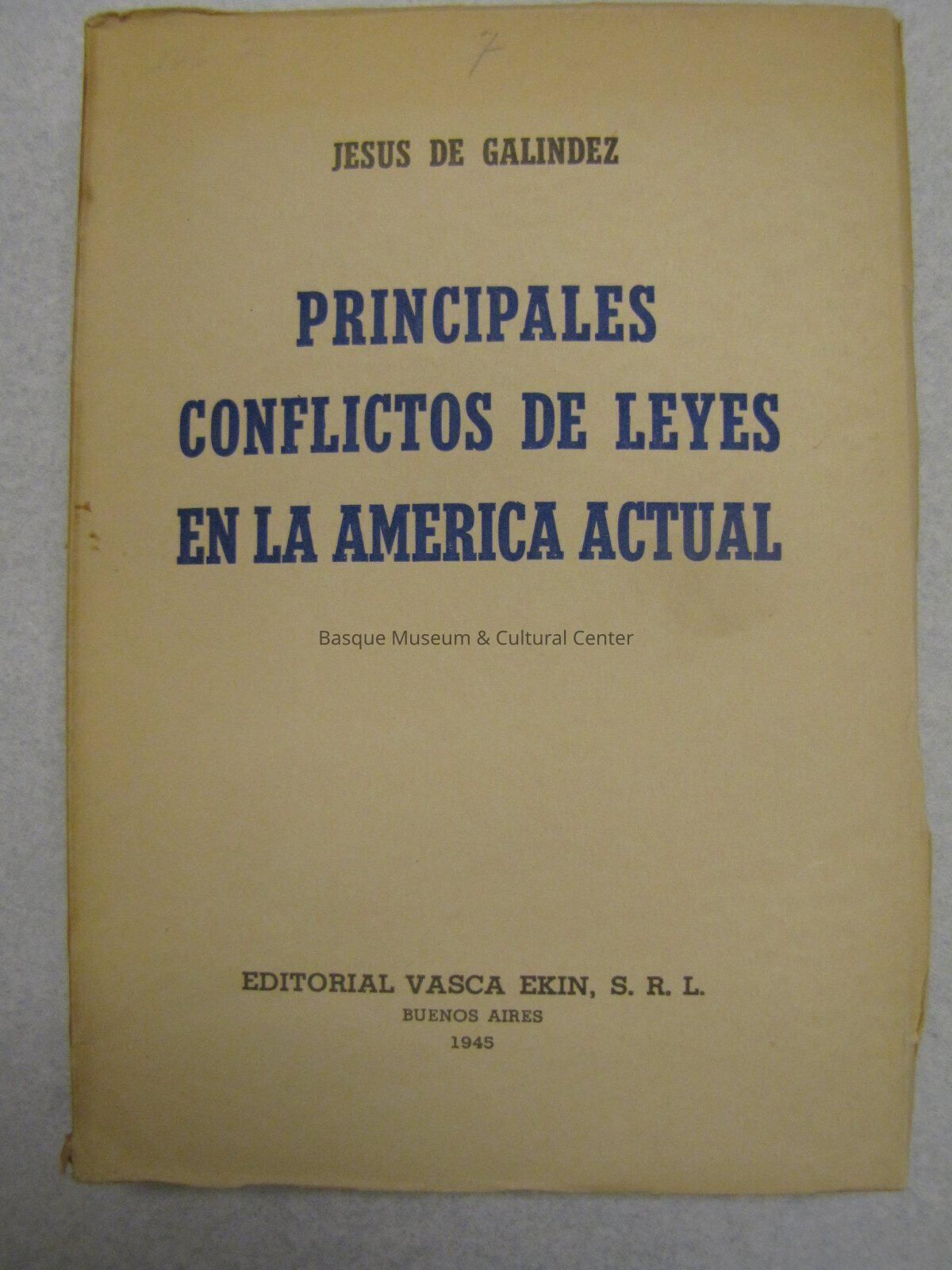 7

JESUS DE GALINDEZ

PRINCIPALES
CONFLICTOS DE LEYES
EN LA AMERICA ACTUAL

EDITORIAL VASCA EKIN, S. R. L.
BUENOS AIRES
1945

Basque Museum & Cultural Center